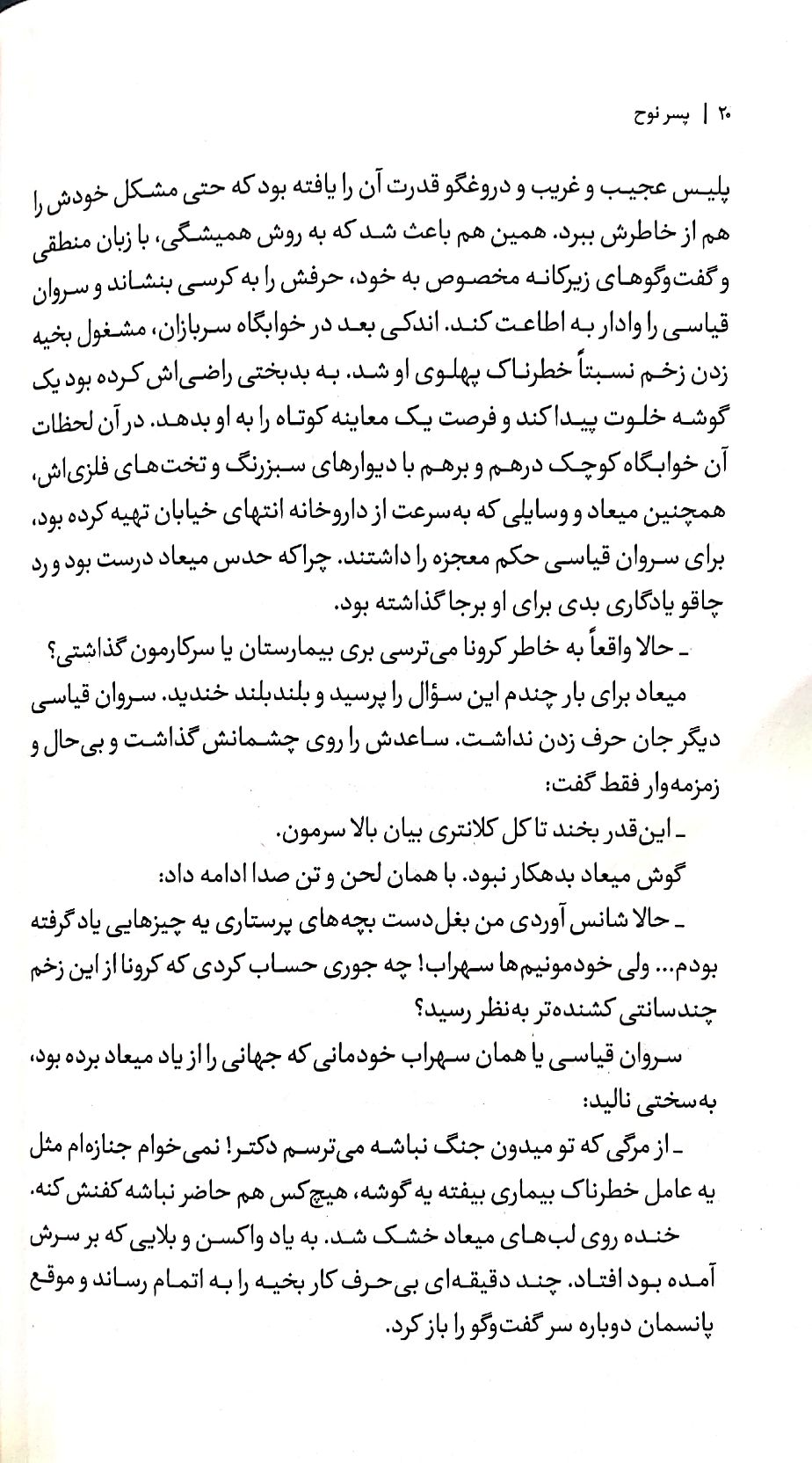 ۲۰ | پسر نوح

پلیس عجیب و غریب و دروغگو قدرت آن را یافته بود که حتی مشکل خودش را هم از خاطرش ببرد. همین هم باعث شد که به روش همیشگی، با زبان منطقی و گفت‌وگوهای زیرکانه مخصوص به خود، حرفش را به کرسی بنشاند و سروان قیاسی را وادار به اطاعت کند. اندکی بعد در خوابگاه سربازان، مشغول بخیه زدن زخم نسبتاً خطرناک پهلوی او شد. به بدبختی راضی‌اش کرده بود یک گوشه خلوت پیدا کند و فرصت یک معاینه کوتاه را به او بدهد. در آن لحظات آن خوابگاه کوچک درهم و برهم با دیوارهای سبزرنگ و تخت‌های فلزی‌اش، همچنین میعاد و وسایلی که به‌سرعت از داروخانه انتهای خیابان تهیه کرده بود، برای سروان قیاسی حکم معجزه را داشتند. چراکه حدس میعاد درست بود و رد چاقو یادگاری بدی برای او برجا گذاشته بود.

ـ حالا واقعاً به خاطر کرونا می‌ترسی بری بیمارستان یا سرکارمون گذاشتی؟

میعاد برای بار چندم این سؤال را پرسید و بلندبلند خندید. سروان قیاسی دیگر جان حرف زدن نداشت. ساعدش را روی چشمانش گذاشت و بی‌حال و زمزمه‌وار فقط گفت:

ـ این‌قدر بخند تا کل کلانتری بیان بالا سرمون.

گوش میعاد بدهکار نبود. با همان لحن و تن صدا ادامه داد:

ـ حالا شانس آوردی من بغل‌دست بچه‌های پرستاری یه چیزهایی یاد گرفته بودم... ولی خودمونیم‌ها سهراب! چه جوری حساب کردی که کرونا از این زخم چندسانتی کشنده‌تر به‌نظر رسید؟

سروان قیاسی یا همان سهراب خودمانی که جهانی را از یاد میعاد برده بود، به‌سختی نالید:

ـ از مرگی که تو میدون جنگ نباشه می‌ترسم دکتر! نمی‌خوام جنازه‌ام مثل یه عامل خطرناک بیماری بیفته یه گوشه، هیچ‌کس هم حاضر نباشه کفنش کنه.

خنده روی لب‌های میعاد خشک شد. به یاد واکسن و بلایی که بر سرش آمده بود افتاد. چند دقیقه‌ای بی‌حرف کار بخیه را به اتمام رساند و موقع پانسمان دوباره سر گفت‌وگو را باز کرد.